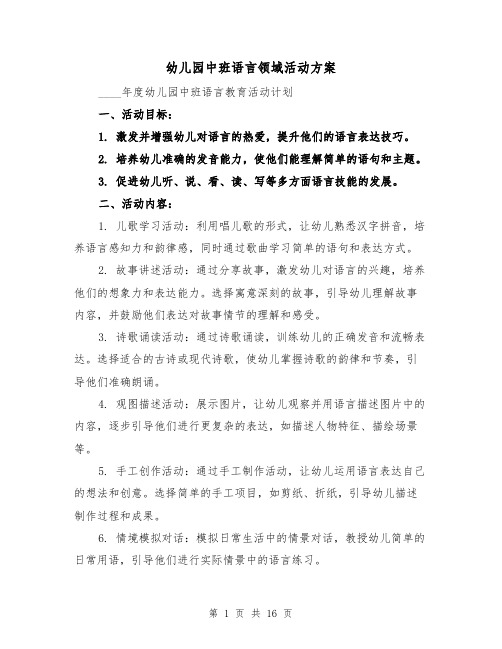 幼儿园中班语言领域活动方案

____年度幼儿园中班语言教育活动计划

一、活动目标：

1. 激发并增强幼儿对语言的热爱，提升他们的语言表达技巧。

2. 培养幼儿准确的发音能力，使他们能理解简单的语句和主题。

3. 促进幼儿听、说、看、读、写等多方面语言技能的发展。

二、活动内容：

1. 儿歌学习活动：利用唱儿歌的形式，让幼儿熟悉汉字拼音，培养语言感知力和韵律感，同时通过歌曲学习简单的语句和表达方式。

2. 故事讲述活动：通过分享故事，激发幼儿对语言的兴趣，培养他们的想象力和表达能力。选择寓意深刻的故事，引导幼儿理解故事内容，并鼓励他们表达对故事情节的理解和感受。

3. 诗歌诵读活动：通过诗歌诵读，训练幼儿的正确发音和流畅表达。选择适合的古诗或现代诗歌，使幼儿掌握诗歌的韵律和节奏，引导他们准确朗诵。

4. 观图描述活动：展示图片，让幼儿观察并用语言描述图片中的内容，逐步引导他们进行更复杂的表达，如描述人物特征、描绘场景等。

5. 手工创作活动：通过手工制作活动，让幼儿运用语言表达自己的想法和创意。选择简单的手工项目，如剪纸、折纸，引导幼儿描述制作过程和成果。

6. 情境模拟对话：模拟日常生活中的情景对话，教授幼儿简单的日常用语，引导他们进行实际情景中的语言练习。

第 1 页 共 16 页